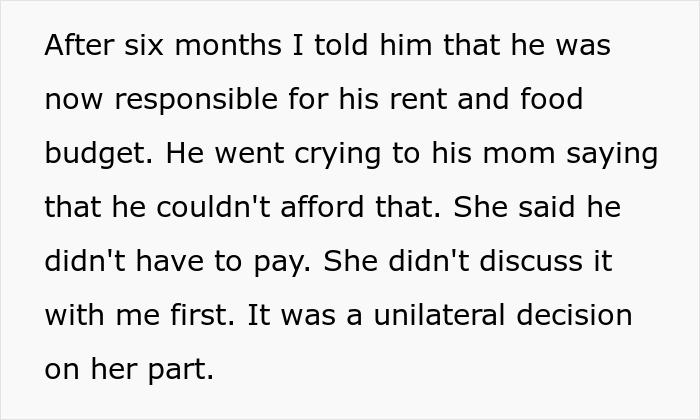 After six months I told him that he was now responsible for his rent and food budget. He went crying to his mom saying that he couldn't afford that. She said he didn't have to pay. She didn't discuss it with me first. It was a unilateral decision on her part.